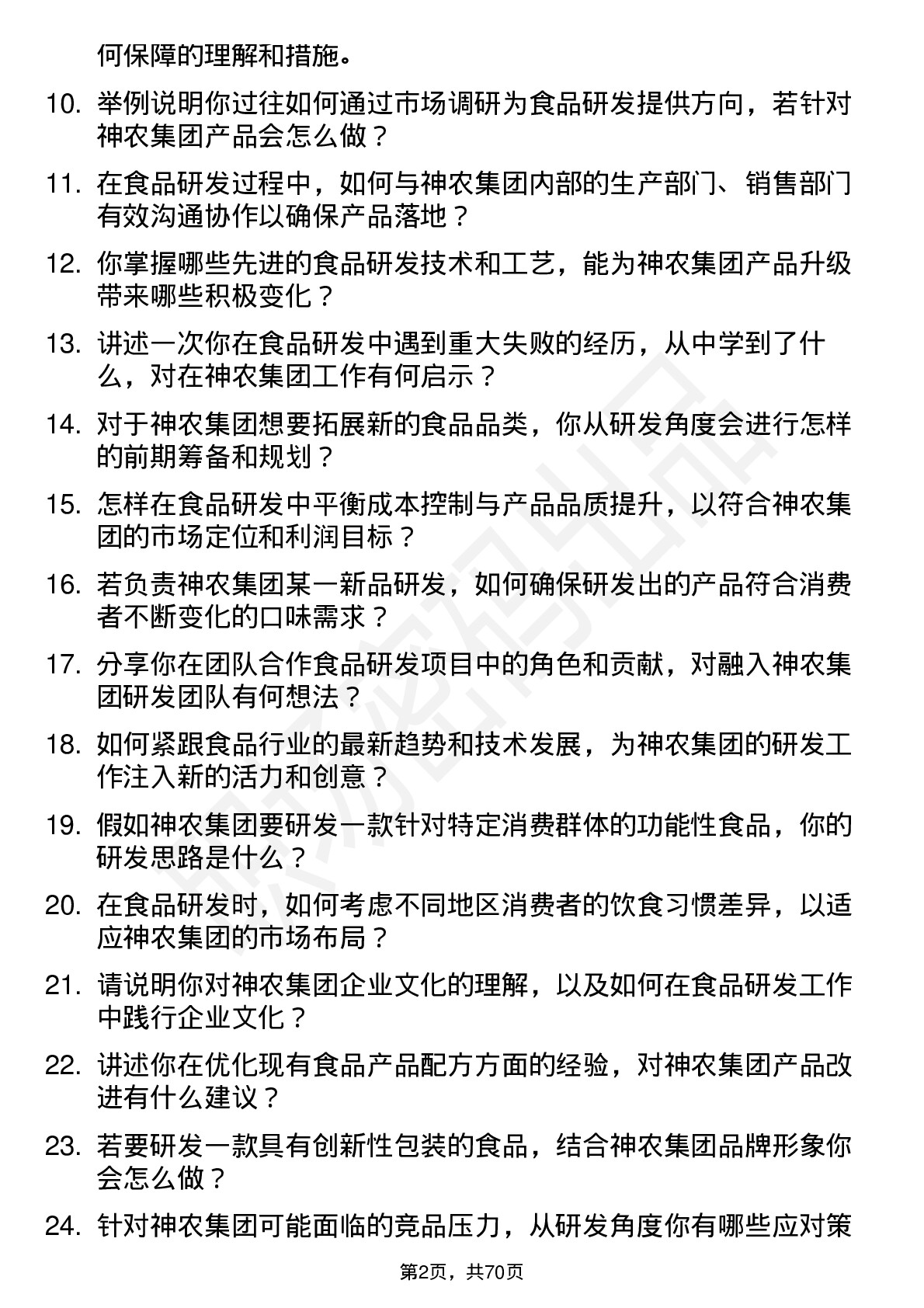 何保障的理解和措施。

10. 举例说明你过往如何通过市场调研为食品研发提供方向，若针对神农集团产品会怎么做？

11. 在食品研发过程中，如何与神农集团内部的生产部门、销售部门有效沟通协作以确保产品落地？

12. 你掌握哪些先进的食品研发技术和工艺，能为神农集团产品升级带来哪些积极变化？

13. 讲述一次你在食品研发中遇到重大失败的经历，从中学到了什么，对在神农集团工作有何启示？

14. 对于神农集团想要拓展新的食品品类，你从研发角度会进行怎样的前期筹备和规划？

15. 怎样在食品研发中平衡成本控制与产品品质提升，以符合神农集团的市场定位和利润目标？

16. 若负责神农集团某一新品研发，如何确保研发出的产品符合消费者不断变化的口味需求？

17. 分享你在团队合作食品研发项目中的角色和贡献，对融入神农集团研发团队有何想法？

18. 如何紧跟食品行业的最新趋势和技术发展，为神农集团的研发工作注入新的活力和创意？

19. 假如神农集团要研发一款针对特定消费群体的功能性食品，你的研发思路是什么？

20. 在食品研发时，如何考虑不同地区消费者的饮食习惯差异，以适应神农集团的市场布局？

21. 请说明你对神农集团企业文化的理解，以及如何在食品研发工作中践行企业文化？

22. 讲述你在优化现有食品产品配方方面的经验，对神农集团产品改进有什么建议？

23. 若要研发一款具有创新性包装的食品，结合神农集团品牌形象你会怎么做？

24. 针对神农集团可能面临的竞品压力，从研发角度你有哪些应对策

第2页，共70页